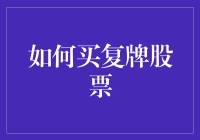 如何买复牌股票